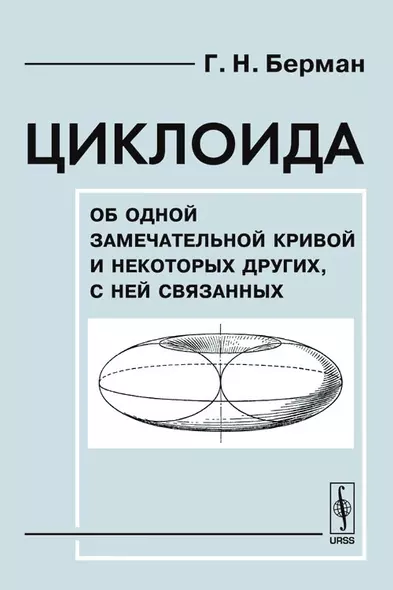 Г. Н. Берман

ЦИКЛОИДА

ОБ ОДНОЙ ЗАМЕЧАТЕЛЬНОЙ КРИВОЙ И НЕКОТОРЫХ ДРУГИХ, С НЕЙ СВЯЗАННЫХ

URSS